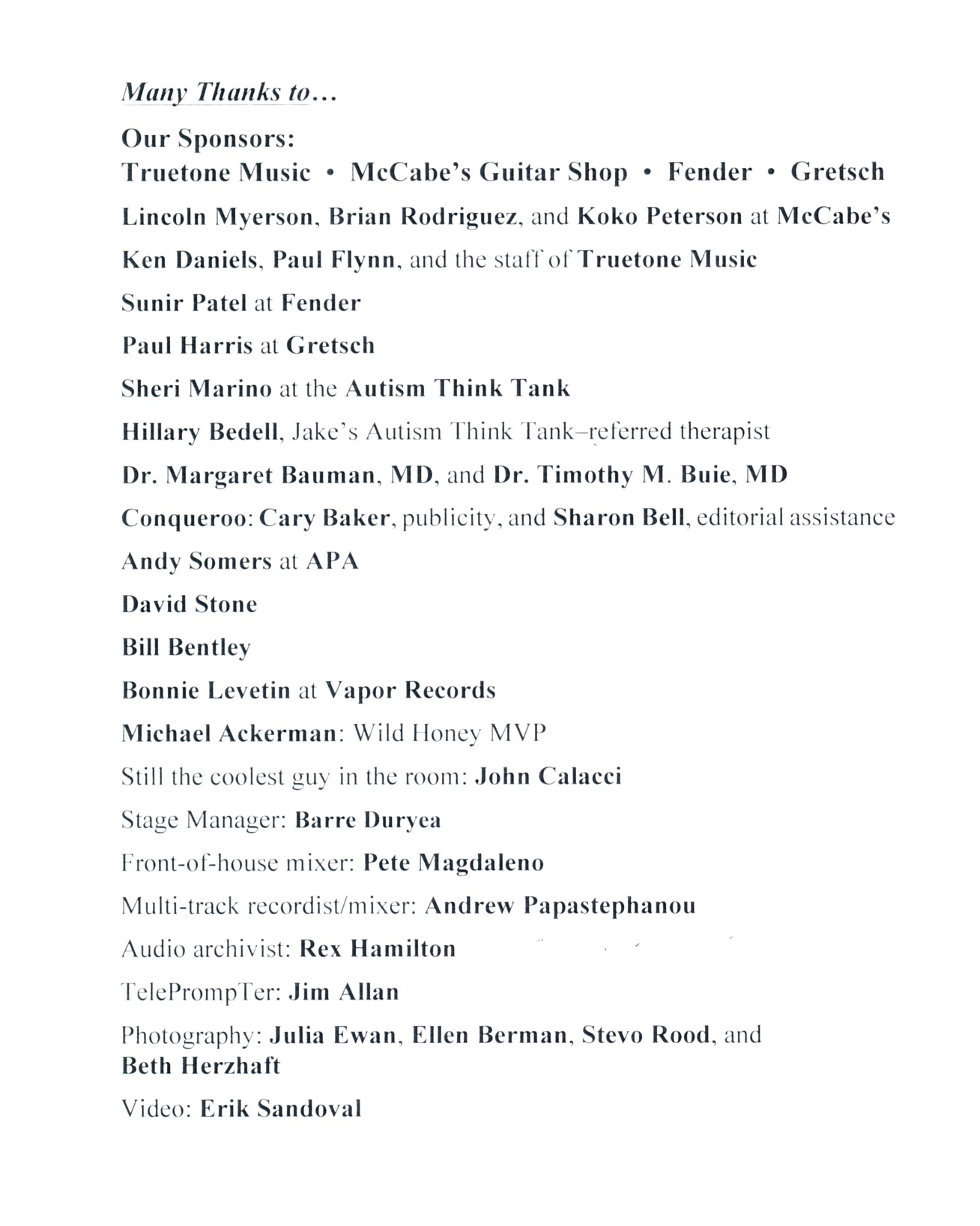 Many Thanks to…

Our Sponsors:
Truetone Music • McCabe's Guitar Shop • Fender • Gretsch

Lincoln Myerson, Brian Rodriguez, and Koko Peterson at McCabe's

Ken Daniels, Paul Flynn, and the staff of Truetone Music

Sunir Patel at Fender

Paul Harris at Gretsch

Sheri Marino at the Autism Think Tank

Hillary Bedell, Jake's Autism Think Tank–referred therapist

Dr. Margaret Bauman, MD, and Dr. Timothy M. Buie, MD

Conqueroo: Cary Baker, publicity, and Sharon Bell, editorial assistance

Andy Somers at APA

David Stone

Bill Bentley

Bonnie Levetin at Vapor Records

Michael Ackerman: Wild Honey MVP

Still the coolest guy in the room: John Calacci

Stage Manager: Barre Duryea

Front-of-house mixer: Pete Magdaleno

Multi-track recordist/mixer: Andrew Papastephanou

Audio archivist: Rex Hamilton

TelePrompTer: Jim Allan

Photography: Julia Ewan, Ellen Berman, Stevo Rood, and Beth Herzhaft

Video: Erik Sandoval